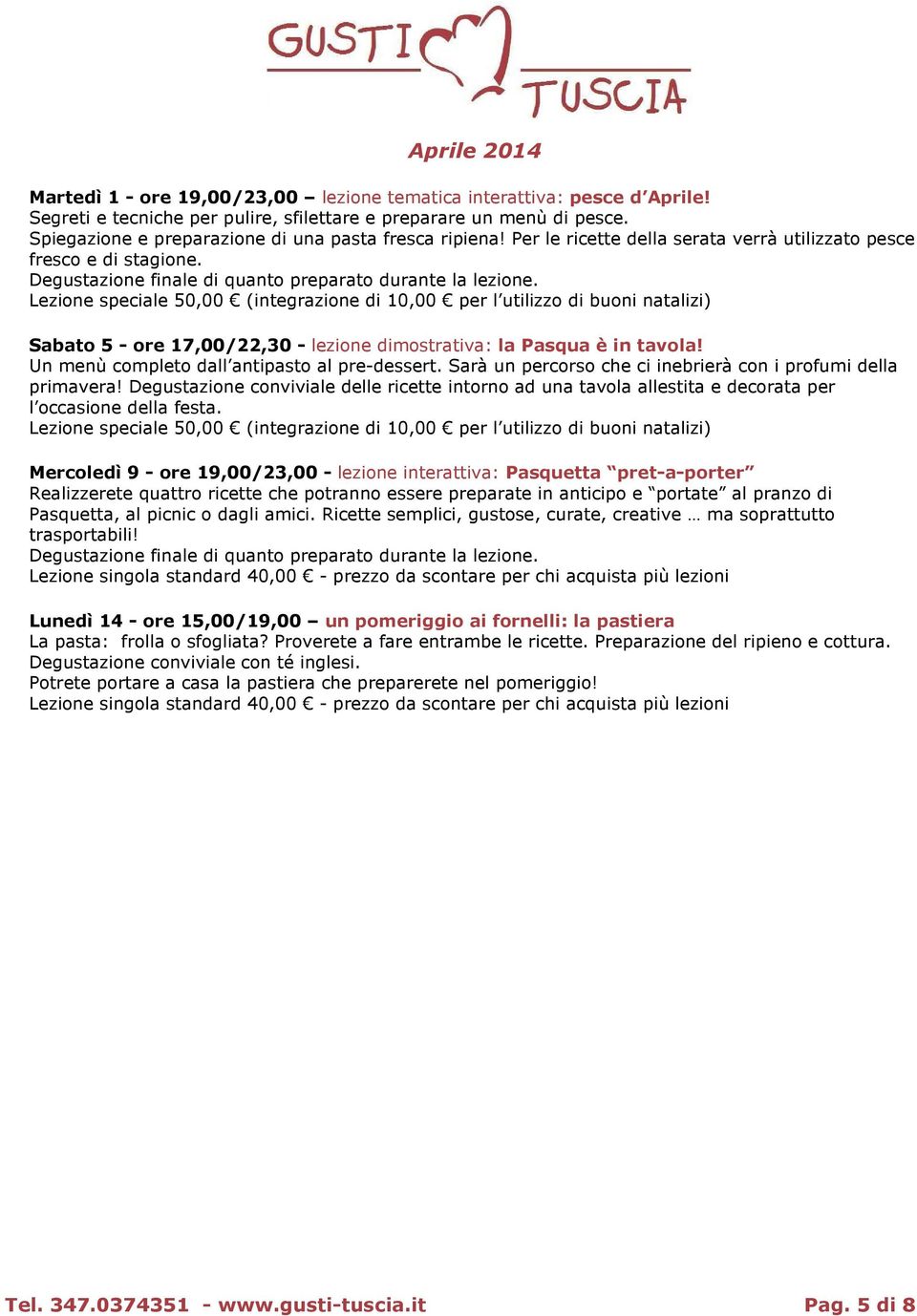 GUSTI TUSCIA

Aprile 2014

Martedì 1 - ore 19,00/23,00 – lezione tematica interattiva: pesce d'Aprile!
Segreti e tecniche per pulire, sfilettare e preparare un menù di pesce.
Spiegazione e preparazione di una pasta fresca ripiena! Per le ricette della serata verrà utilizzato pesce fresco e di stagione.
Degustazione finale di quanto preparato durante la lezione.
Lezione speciale 50,00 € (integrazione di 10,00 € per l'utilizzo di buoni natalizi)

Sabato 5 - ore 17,00/22,30 - lezione dimostrativa: la Pasqua è in tavola!
Un menù completo dall'antipasto al pre-dessert. Sarà un percorso che ci inebrierà con i profumi della primavera! Degustazione conviviale delle ricette intorno ad una tavola allestita e decorata per l'occasione della festa.
Lezione speciale 50,00 € (integrazione di 10,00 € per l'utilizzo di buoni natalizi)

Mercoledì 9 - ore 19,00/23,00 - lezione interattiva: Pasquetta "pret-a-porter"
Realizzerete quattro ricette che potranno essere preparate in anticipo e "portate" al pranzo di Pasquetta, al picnic o dagli amici. Ricette semplici, gustose, curate, creative … ma soprattutto trasportabili!
Degustazione finale di quanto preparato durante la lezione.
Lezione singola standard 40,00 € - prezzo da scontare per chi acquista più lezioni

Lunedì 14 - ore 15,00/19,00 – un pomeriggio ai fornelli: la pastiera
La pasta: frolla o sfogliata? Proverete a fare entrambe le ricette. Preparazione del ripieno e cottura.
Degustazione conviviale con té inglesi.
Potrete portare a casa la pastiera che preparerete nel pomeriggio!
Lezione singola standard 40,00 € - prezzo da scontare per chi acquista più lezioni

Tel. 347.0374351 - www.gusti-tuscia.it Pag. 5 di 8